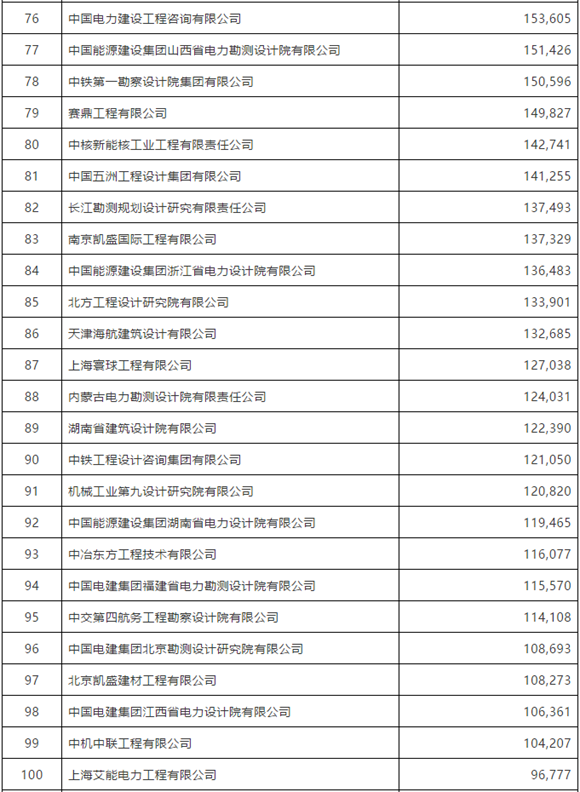 | | | |
|---|---|---|
| 76 | 中国电力建设工程咨询有限公司 | 153,605 |
| 77 | 中国能源建设集团山西省电力勘测设计院有限公司 | 151,426 |
| 78 | 中铁第一勘察设计院集团有限公司 | 150,596 |
| 79 | 赛鼎工程有限公司 | 149,827 |
| 80 | 中核新能核工业工程有限责任公司 | 142,741 |
| 81 | 中国五洲工程设计集团有限公司 | 141,255 |
| 82 | 长江勘测规划设计研究有限责任公司 | 137,493 |
| 83 | 南京凯盛国际工程有限公司 | 137,329 |
| 84 | 中国能源建设集团浙江省电力设计院有限公司 | 136,483 |
| 85 | 北方工程设计研究院有限公司 | 133,901 |
| 86 | 天津海航建筑设计有限公司 | 132,685 |
| 87 | 上海寰球工程有限公司 | 127,038 |
| 88 | 内蒙古电力勘测设计院有限责任公司 | 124,031 |
| 89 | 湖南省建筑设计院有限公司 | 122,390 |
| 90 | 中铁工程设计咨询集团有限公司 | 121,050 |
| 91 | 机械工业第九设计研究院有限公司 | 120,820 |
| 92 | 中国能源建设集团湖南省电力设计院有限公司 | 119,465 |
| 93 | 中冶东方工程技术有限公司 | 116,077 |
| 94 | 中国电建集团福建省电力勘测设计院有限公司 | 115,570 |
| 95 | 中交第四航务工程勘察设计院有限公司 | 114,108 |
| 96 | 中国电建集团北京勘测设计研究院有限公司 | 108,693 |
| 97 | 北京凯盛建材工程有限公司 | 108,273 |
| 98 | 中国电建集团江西省电力设计院有限公司 | 106,361 |
| 99 | 中机中联工程有限公司 | 104,207 |
| 100 | 上海艾能电力工程有限公司 | 96,777 |